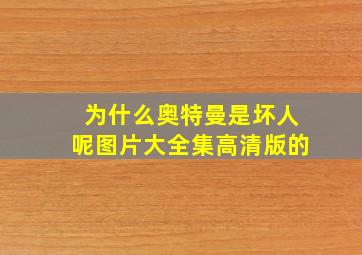 为什么奥特曼是坏人呢图片大全集高清版的